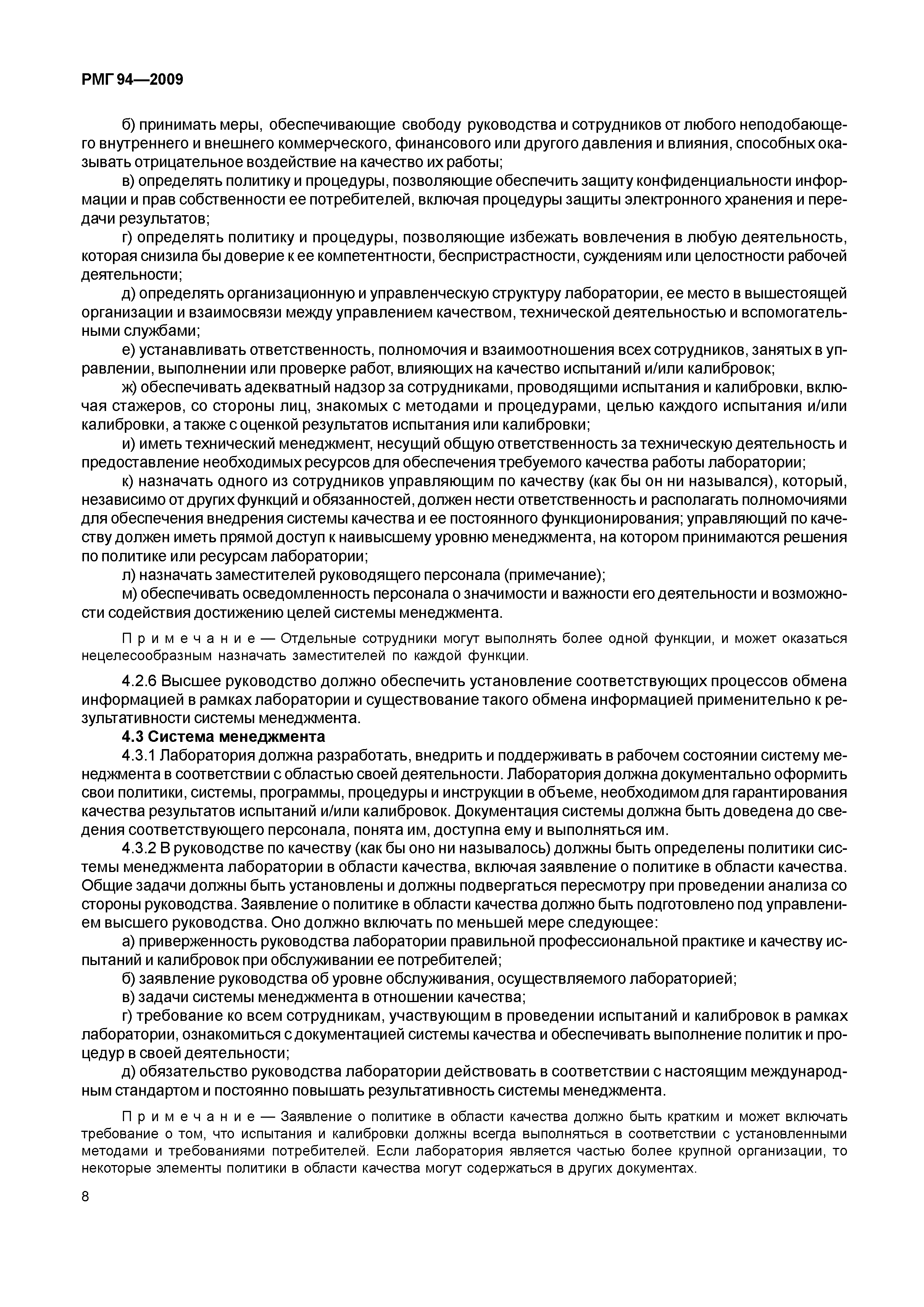 РМГ 94—2009

б) принимать меры, обеспечивающие свободу руководства и сотрудников от любого неподобающего внутреннего и внешнего коммерческого, финансового или другого давления и влияния, способных оказывать отрицательное воздействие на качество их работы;

в) определять политику и процедуры, позволяющие обеспечить защиту конфиденциальности информации и прав собственности ее потребителей, включая процедуры защиты электронного хранения и передачи результатов;

г) определять политику и процедуры, позволяющие избежать вовлечения в любую деятельность, которая снизила бы доверие к ее компетентности, беспристрастности, суждениям или целостности рабочей деятельности;

д) определять организационную и управленческую структуру лаборатории, ее место в вышестоящей организации и взаимосвязи между управлением качеством, технической деятельностью и вспомогательными службами;

е) устанавливать ответственность, полномочия и взаимоотношения всех сотрудников, занятых в управлении, выполнении или проверке работ, влияющих на качество испытаний и/или калибровок;

ж) обеспечивать адекватный надзор за сотрудниками, проводящими испытания и калибровки, включая стажеров, со стороны лиц, знакомых с методами и процедурами, целью каждого испытания и/или калибровки, а также с оценкой результатов испытания или калибровки;

и) иметь технический менеджмент, несущий общую ответственность за техническую деятельность и предоставление необходимых ресурсов для обеспечения требуемого качества работы лаборатории;

к) назначать одного из сотрудников управляющим по качеству (как бы он ни назывался), который, независимо от других функций и обязанностей, должен нести ответственность и располагать полномочиями для обеспечения внедрения системы качества и ее постоянного функционирования; управляющий по качеству должен иметь прямой доступ к наивысшему уровню менеджмента, на котором принимаются решения по политике или ресурсам лаборатории;

л) назначать заместителей руководящего персонала (примечание);

м) обеспечивать осведомленность персонала о значимости и важности его деятельности и возможности содействия достижению целей системы менеджмента.

Примечание — Отдельные сотрудники могут выполнять более одной функции, и может оказаться нецелесообразным назначать заместителей по каждой функции.

4.2.6 Высшее руководство должно обеспечить установление соответствующих процессов обмена информацией в рамках лаборатории и существование такого обмена информацией применительно к результативности системы менеджмента.

4.3 Система менеджмента

4.3.1 Лаборатория должна разработать, внедрить и поддерживать в рабочем состоянии систему менеджмента в соответствии с областью своей деятельности. Лаборатория должна документально оформить свои политики, системы, программы, процедуры и инструкции в объеме, необходимом для гарантирования качества результатов испытаний и/или калибровок. Документация системы должна быть доведена до сведения соответствующего персонала, понята им, доступна ему и выполняться им.

4.3.2 В руководстве по качеству (как бы оно ни называлось) должны быть определены политики системы менеджмента лаборатории в области качества, включая заявление о политике в области качества. Общие задачи должны быть установлены и должны подвергаться пересмотру при проведении анализа со стороны руководства. Заявление о политике в области качества должно быть подготовлено под управлением высшего руководства. Оно должно включать по меньшей мере следующее:

а) приверженность руководства лаборатории правильной профессиональной практике и качеству испытаний и калибровок при обслуживании ее потребителей;

б) заявление руководства об уровне обслуживания, осуществляемого лабораторией;

в) задачи системы менеджмента в отношении качества;

г) требование ко всем сотрудникам, участвующим в проведении испытаний и калибровок в рамках лаборатории, ознакомиться с документацией системы качества и обеспечивать выполнение политик и процедур в своей деятельности;

д) обязательство руководства лаборатории действовать в соответствии с настоящим международным стандартом и постоянно повышать результативность системы менеджмента.

Примечание — Заявление о политике в области качества должно быть кратким и может включать требование о том, что испытания и калибровки должны всегда выполняться в соответствии с установленными методами и требованиями потребителей. Если лаборатория является частью более крупной организации, то некоторые элементы политики в области качества могут содержаться в других документах.

8